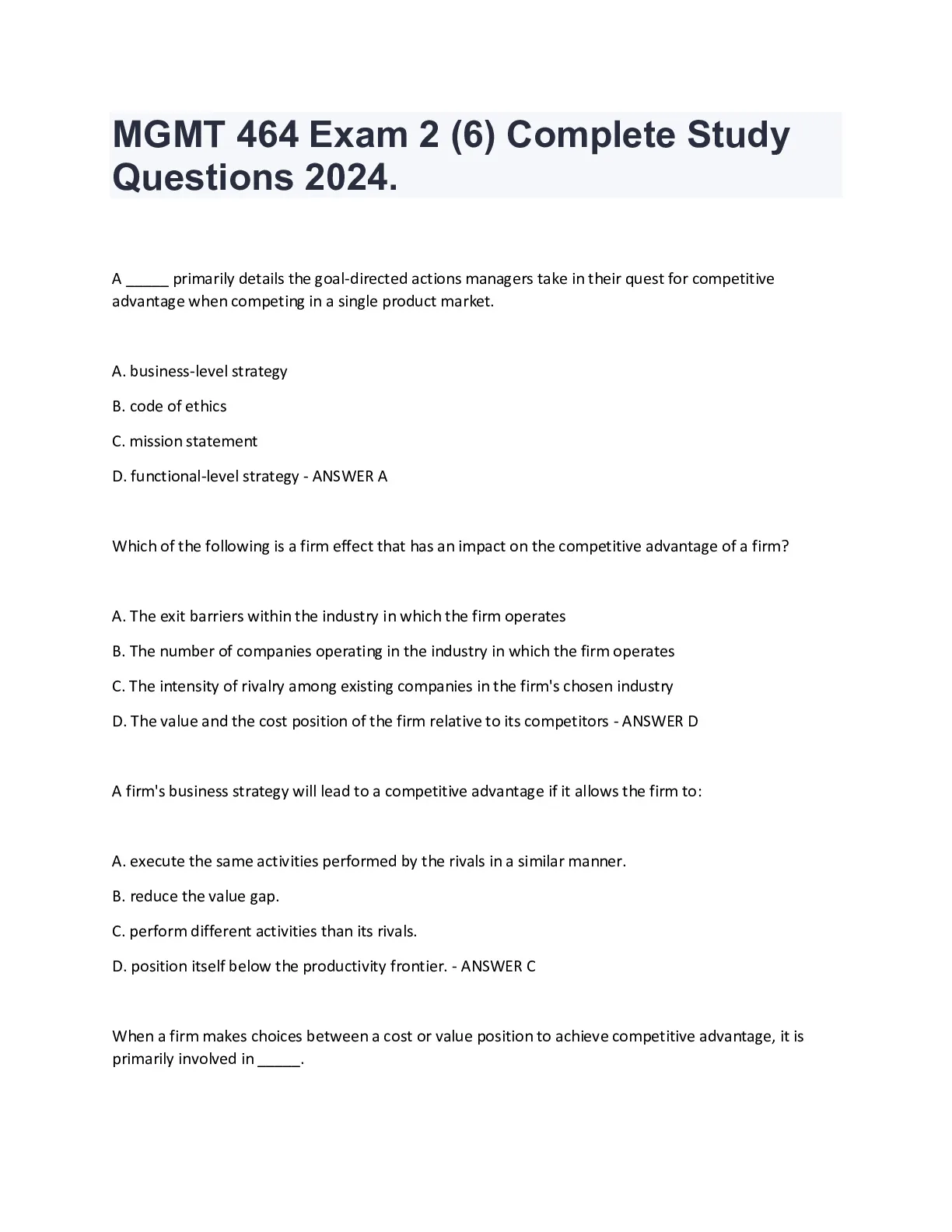 MGMT 464 Exam 2 (6) Complete Study Questions 2024.

A _____ primarily details the goal-directed actions managers take in their quest for competitive advantage when competing in a single product market.

A. business-level strategy

B. code of ethics

C. mission statement

D. functional-level strategy - ANSWER A

Which of the following is a firm effect that has an impact on the competitive advantage of a firm?

A. The exit barriers within the industry in which the firm operates

B. The number of companies operating in the industry in which the firm operates

C. The intensity of rivalry among existing companies in the firm's chosen industry

D. The value and the cost position of the firm relative to its competitors - ANSWER D

A firm's business strategy will lead to a competitive advantage if it allows the firm to:

A. execute the same activities performed by the rivals in a similar manner.

B. reduce the value gap.

C. perform different activities than its rivals.

D. position itself below the productivity frontier. - ANSWER C

When a firm makes choices between a cost or value position to achieve competitive advantage, it is primarily involved in _____.